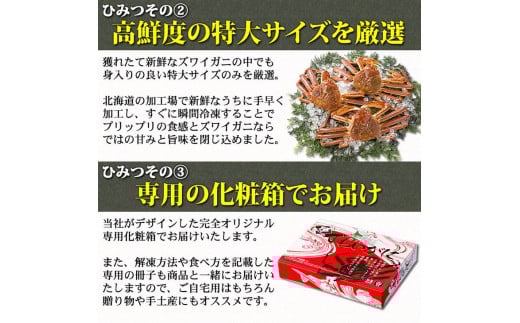 ひみつその②
高鮮度の特大サイズを厳選

獲れたて新鮮なズワイガニの中でも身入りの良い特大サイズのみを厳選。

北海道の加工場で新鮮なうちに手早く加工し、すぐに瞬間冷凍することでプリップリの食感とズワイガニならではの甘みと旨味を閉じ込めました。

ひみつその③
専用の化粧箱でお届け

当社がデザインした完全オリジナル専用化粧箱でお届けいたします。

また、解凍方法や食べ方を記載した専用の冊子も商品と一緒にお届けいたしますので、ご自宅用はもちろん贈り物や手土産にもオススメです。